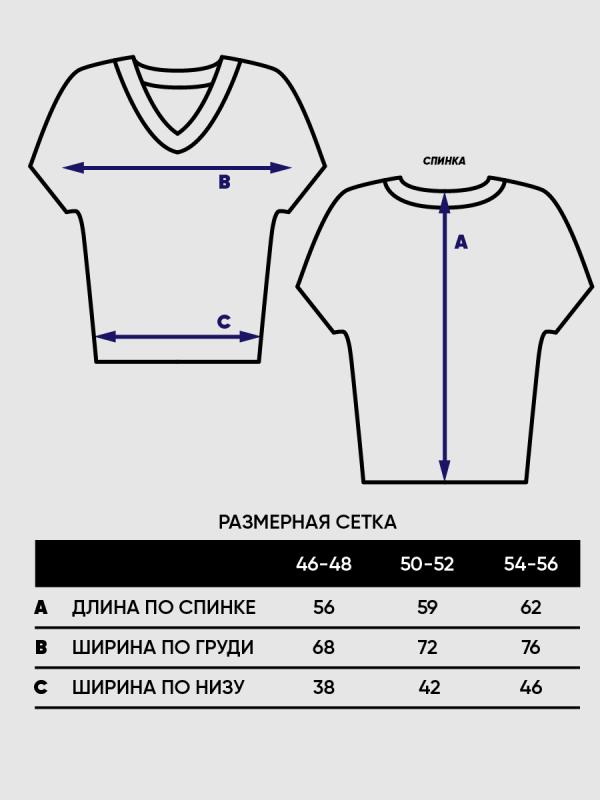 B

C

СПИНКА

A

РАЗМЕРНАЯ СЕТКА

| | | 46-48 | 50-52 | 54-56 |
|---|---|---|---|---|
| A | ДЛИНА ПО СПИНКЕ | 56 | 59 | 62 |
| B | ШИРИНА ПО ГРУДИ | 68 | 72 | 76 |
| C | ШИРИНА ПО НИЗУ | 38 | 42 | 46 |